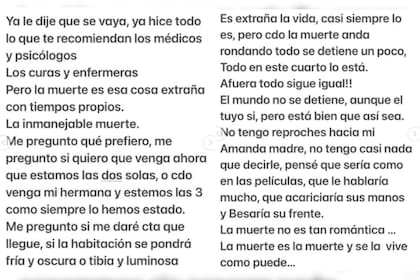 Ya le dije que se vaya, ya hice todo lo que te recomiendan los médicos y psicólogos
Los curas y enfermeras
Pero la muerte es esa cosa extraña con tiempos propios.
La inmanejable muerte.
Me pregunto qué prefiero, me pregunto si quiero que venga ahora que estamos las dos solas, o cdo venga mi hermana y estemos las 3 como siempre lo hemos estado.
Me pregunto si me daré cta que llegue, si la habitación se pondrá fría y oscura o tibia y luminosa

Es extraña la vida, casi siempre lo es, pero cdo la muerte anda rondando todo se detiene un poco,
Todo en este cuarto lo está.
Afuera todo sigue igual!!
El mundo no se detiene, aunque el tuyo si, pero está bien que así sea.
No tengo reproches hacia mi Amanda madre, no tengo casi nada que decirle, pensé que sería como en las películas, que le hablaría mucho, que acariciaría sus manos y Besaría su frente.
La muerte no es tan romántica ...
La muerte es la muerte y se la vive como puede...